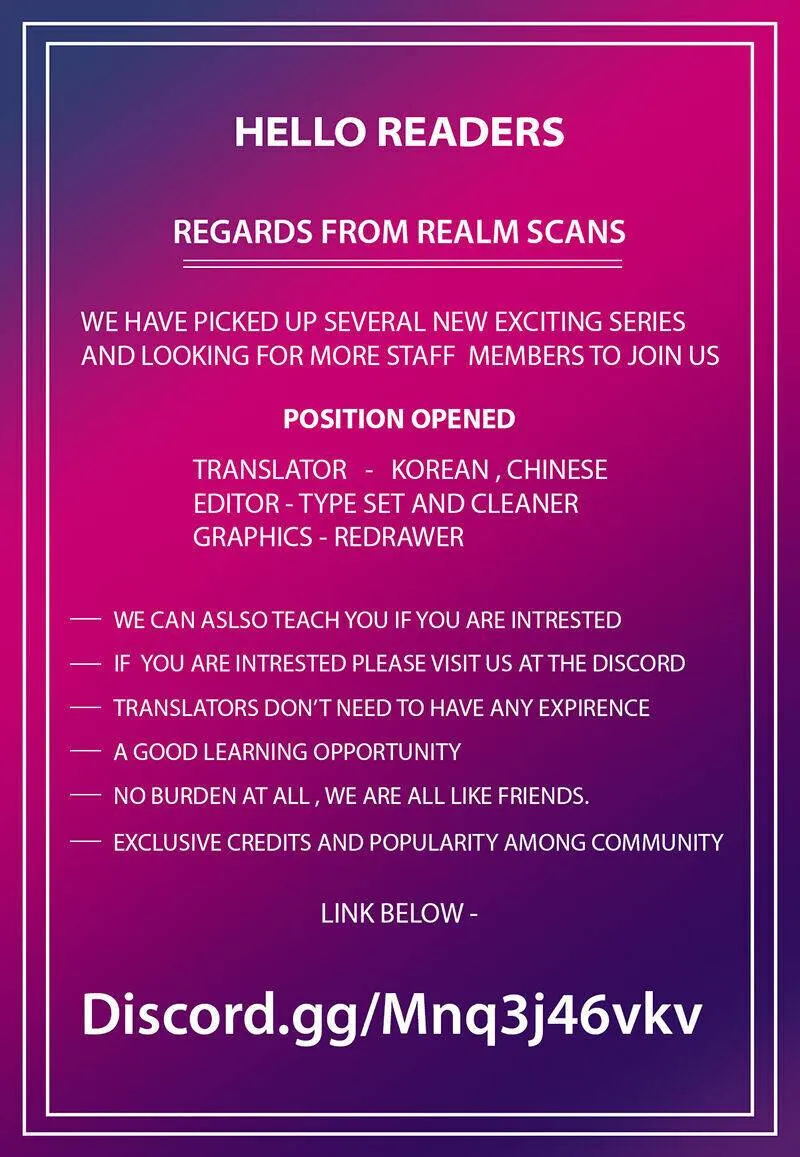 HELLO READERS

REGARDS FROM REALM SCANS

WE HAVE PICKED UP SEVERAL NEW EXCITING SERIES AND LOOKING FOR MORE STAFF MEMBERS TO JOIN US

POSITION OPENED

TRANSLATOR - KOREAN , CHINESE
EDITOR - TYPE SET AND CLEANER
GRAPHICS - REDRAWER

— WE CAN ASLSO TEACH YOU IF YOU ARE INTRESTED

— IF YOU ARE INTRESTED PLEASE VISIT US AT THE DISCORD

— TRANSLATORS DON'T NEED TO HAVE ANY EXPIRENCE

— A GOOD LEARNING OPPORTUNITY

— NO BURDEN AT ALL , WE ARE ALL LIKE FRIENDS.

— EXCLUSIVE CREDITS AND POPULARITY AMONG COMMUNITY

LINK BELOW -

Discord.gg/Mnq3j46vkv